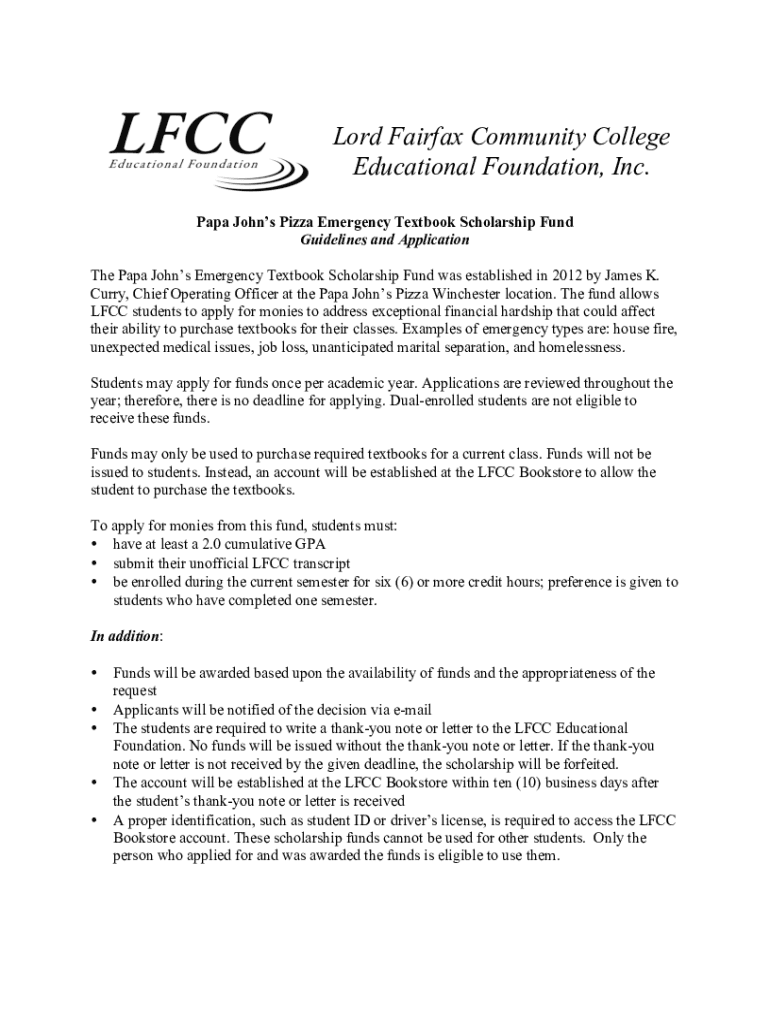 LFCC
Educational Foundation

Lord Fairfax Community College
Educational Foundation, Inc.

Papa John's Pizza Emergency Textbook Scholarship Fund
Guidelines and Application

The Papa John's Emergency Textbook Scholarship Fund was established in 2012 by James K. Curry, Chief Operating Officer at the Papa John's Pizza Winchester location. The fund allows LFCC students to apply for monies to address exceptional financial hardship that could affect their ability to purchase textbooks for their classes. Examples of emergency types are: house fire, unexpected medical issues, job loss, unanticipated marital separation, and homelessness.

Students may apply for funds once per academic year. Applications are reviewed throughout the year; therefore, there is no deadline for applying. Dual-enrolled students are not eligible to receive these funds.

Funds may only be used to purchase required textbooks for a current class. Funds will not be issued to students. Instead, an account will be established at the LFCC Bookstore to allow the student to purchase the textbooks.

To apply for monies from this fund, students must:
• have at least a 2.0 cumulative GPA
• submit their unofficial LFCC transcript
• be enrolled during the current semester for six (6) or more credit hours; preference is given to students who have completed one semester.

In addition:

• Funds will be awarded based upon the availability of funds and the appropriateness of the request
• Applicants will be notified of the decision via e-mail
• The students are required to write a thank-you note or letter to the LFCC Educational Foundation. No funds will be issued without the thank-you note or letter. If the thank-you note or letter is not received by the given deadline, the scholarship will be forfeited.
• The account will be established at the LFCC Bookstore within ten (10) business days after the student's thank-you note or letter is received
• A proper identification, such as student ID or driver's license, is required to access the LFCC Bookstore account. These scholarship funds cannot be used for other students. Only the person who applied for and was awarded the funds is eligible to use them.